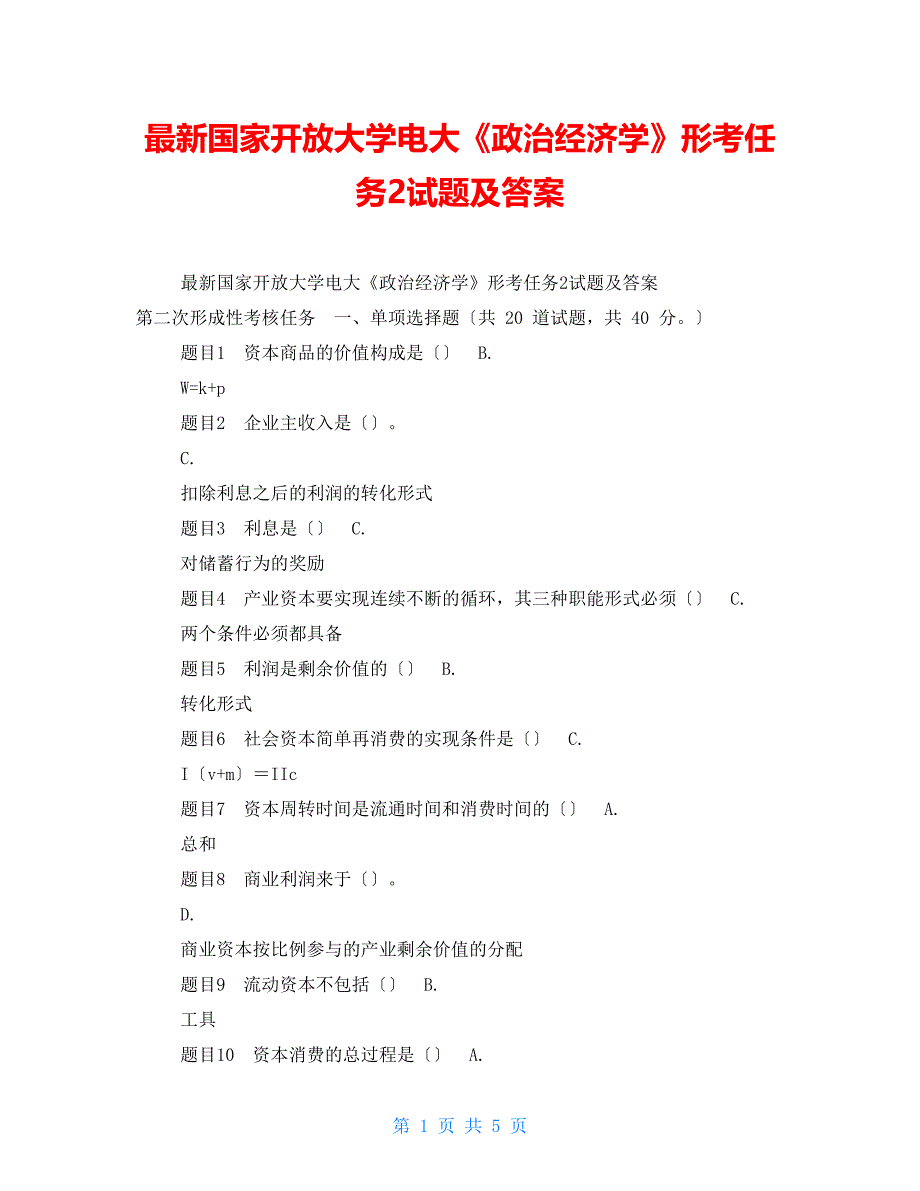 最新国家开放大学电大《政治经济学》形考任务2试题及答案

最新国家开放大学电大《政治经济学》形考任务2试题及答案

第二次形成性考核任务　一、单项选择题〔共 20 道试题，共 40 分。〕

题目1　资本商品的价值构成是〔〕　B.

W=k+p

题目2　企业主收入是〔〕。

C.

扣除利息之后的利润的转化形式

题目3　利息是〔〕　C.

对储蓄行为的奖励

题目4　产业资本要实现连续不断的循环，其三种职能形式必须〔〕　C.

两个条件必须都具备

题目5　利润是剩余价值的〔〕　B.

转化形式

题目6　社会资本简单再消费的实现条件是〔〕　C.

I〔v+m〕＝IIc

题目7　资本周转时间是流通时间和消费时间的〔〕　A.

总和

题目8　商业利润来于〔〕。

D.

商业资本按比例参与的产业剩余价值的分配

题目9　流动资本不包括〔〕　B.

工具

题目10　资本消费的总过程是〔〕　A.

第 1 页 共 5 页